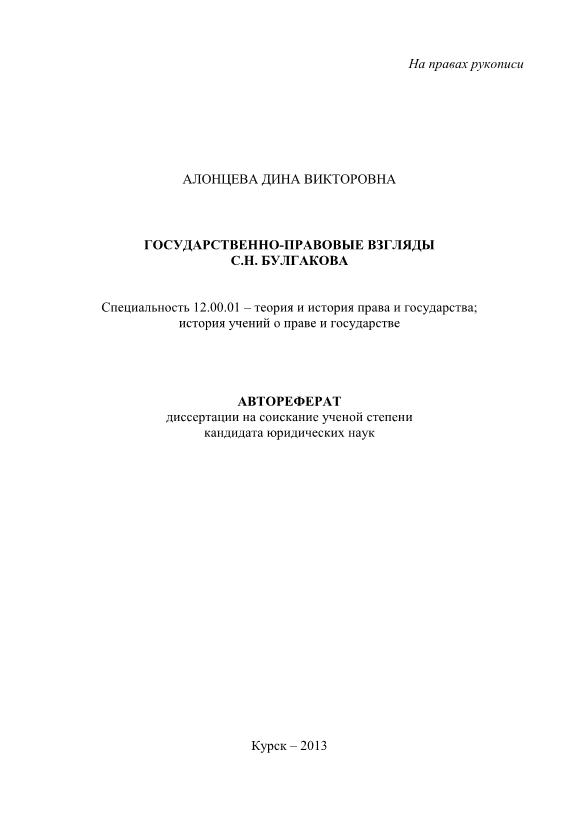 На правах рукописи

АЛОНЦЕВА ДИНА ВИКТОРОВНА

ГОСУДАРСТВЕННО-ПРАВОВЫЕ ВЗГЛЯДЫ С.Н. БУЛГАКОВА

Специальность 12.00.01 – теория и история права и государства; история учений о праве и государстве

АВТОРЕФЕРАТ
диссертации на соискание ученой степени кандидата юридических наук

Курск – 2013